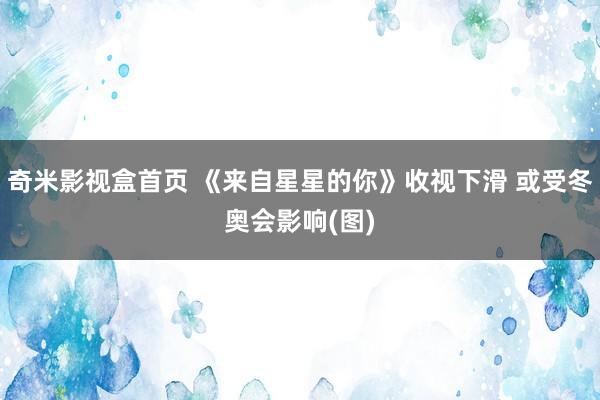 奇米影视盒首页 《来自星星的你》收视下滑 或受冬奥会影响(图)